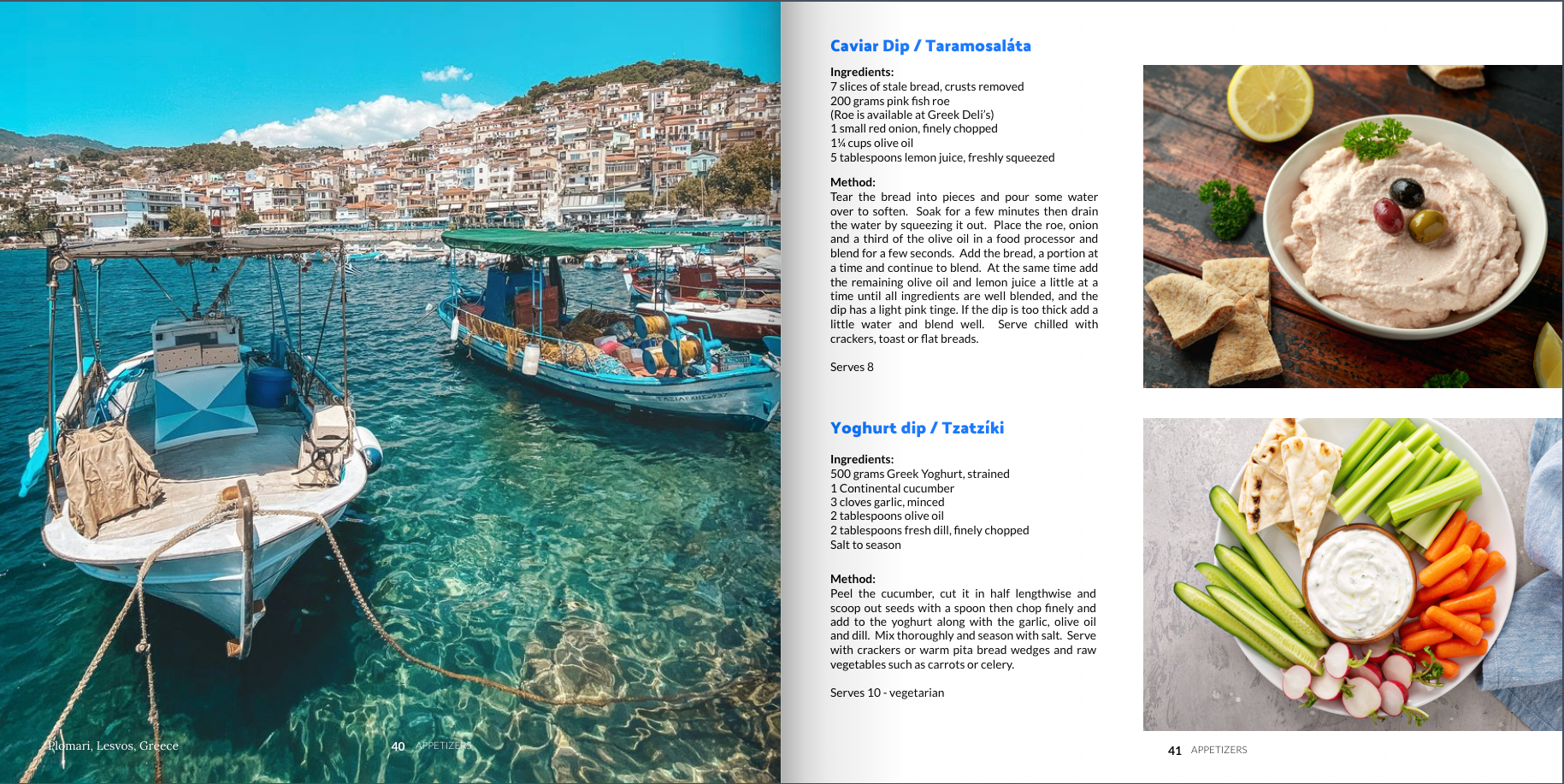 Plomari, Lesvos, Greece

40 APPETIZERS

Caviar Dip / Taramosaláta

Ingredients:
7 slices of stale bread, crusts removed
200 grams pink fish roe
(Roe is available at Greek Deli's)
1 small red onion, finely chopped
1¼ cups olive oil
5 tablespoons lemon juice, freshly squeezed

Method:
Tear the bread into pieces and pour some water over to soften. Soak for a few minutes then drain the water by squeezing it out. Place the roe, onion and a third of the olive oil in a food processor and blend for a few seconds. Add the bread, a portion at a time and continue to blend. At the same time add the remaining olive oil and lemon juice a little at a time until all ingredients are well blended, and the dip has a light pink tinge. If the dip is too thick add a little water and blend well. Serve chilled with crackers, toast or flat breads.

Serves 8

Yoghurt dip / Tzatzíki

Ingredients:
500 grams Greek Yoghurt, strained
1 Continental cucumber
3 cloves garlic, minced
2 tablespoons olive oil
2 tablespoons fresh dill, finely chopped
Salt to season

Method:
Peel the cucumber, cut it in half lengthwise and scoop out seeds with a spoon then chop finely and add to the yoghurt along with the garlic, olive oil and dill. Mix thoroughly and season with salt. Serve with crackers or warm pita bread wedges and raw vegetables such as carrots or celery.

Serves 10 - vegetarian

41 APPETIZERS